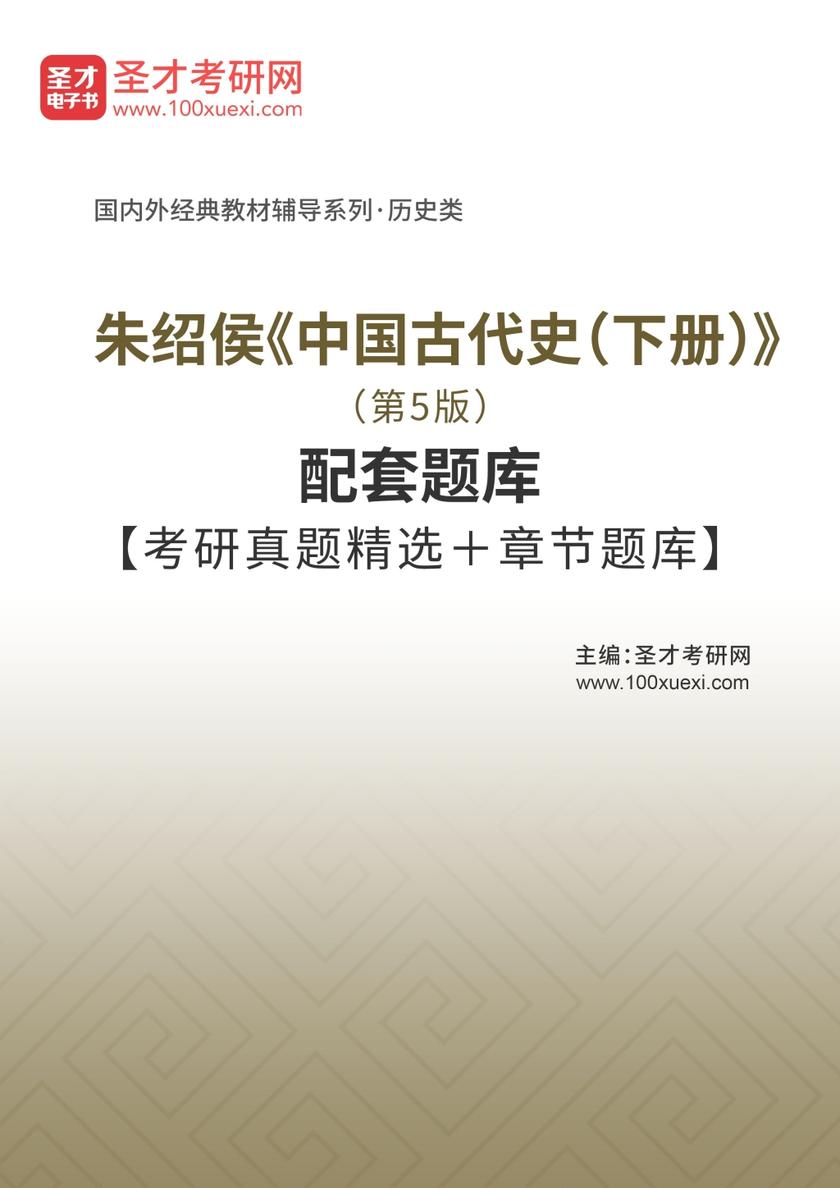 圣才
电子书
圣才考研网
www.100xuexi.com

国内外经典教材辅导系列·历史类

朱绍侯《中国古代史（下册）》
（第5版）
配套题库
【考研真题精选＋章节题库】

主编：圣才考研网
www.100xuexi.com